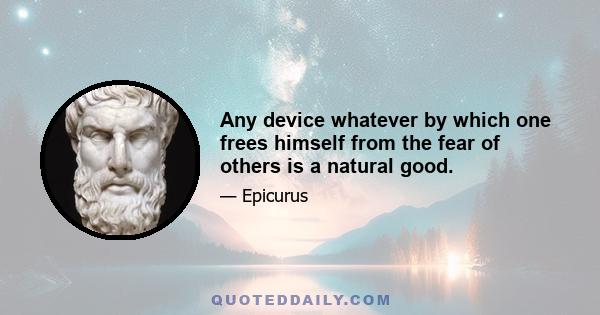 Any device whatever by which one frees himself from the fear of others is a natural good.

— Epicurus

QUOTEDDAILY.COM